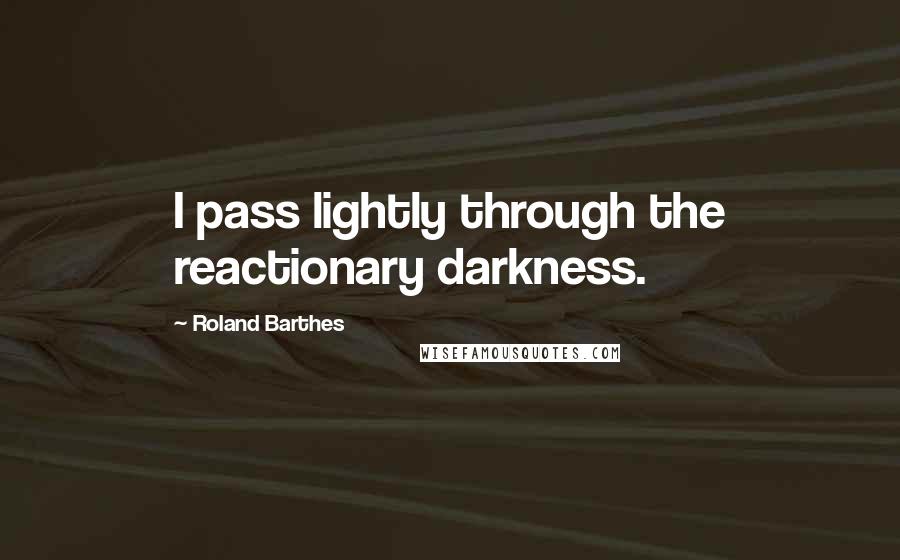 I pass lightly through the reactionary darkness.

~ Roland Barthes

WISEFAMOUSQUOTES.COM